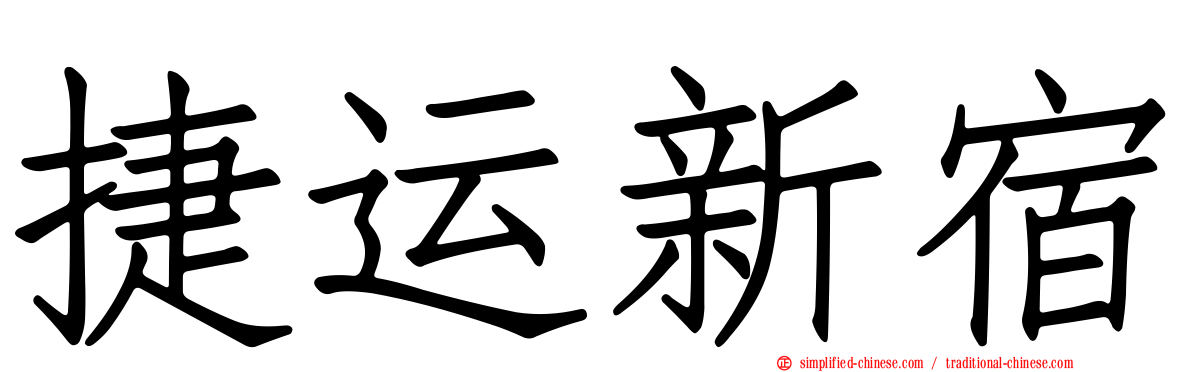 捷运新宿

simplified-chinese.com / traditional-chinese.com